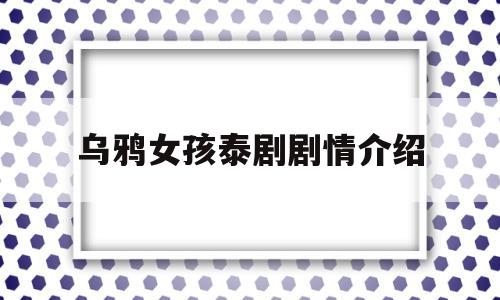 乌鸦女孩泰剧剧情介绍